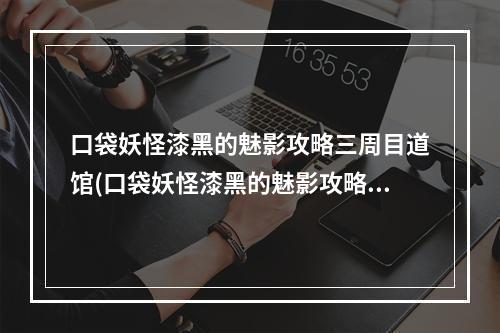 16 35 53

口袋妖怪漆黑的魅影攻略三周目道馆(口袋妖怪漆黑的魅影攻略...